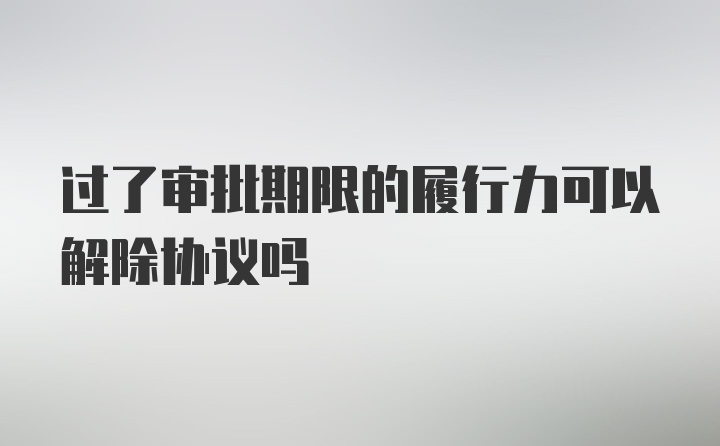 过了审批期限的履行力可以解除协议吗